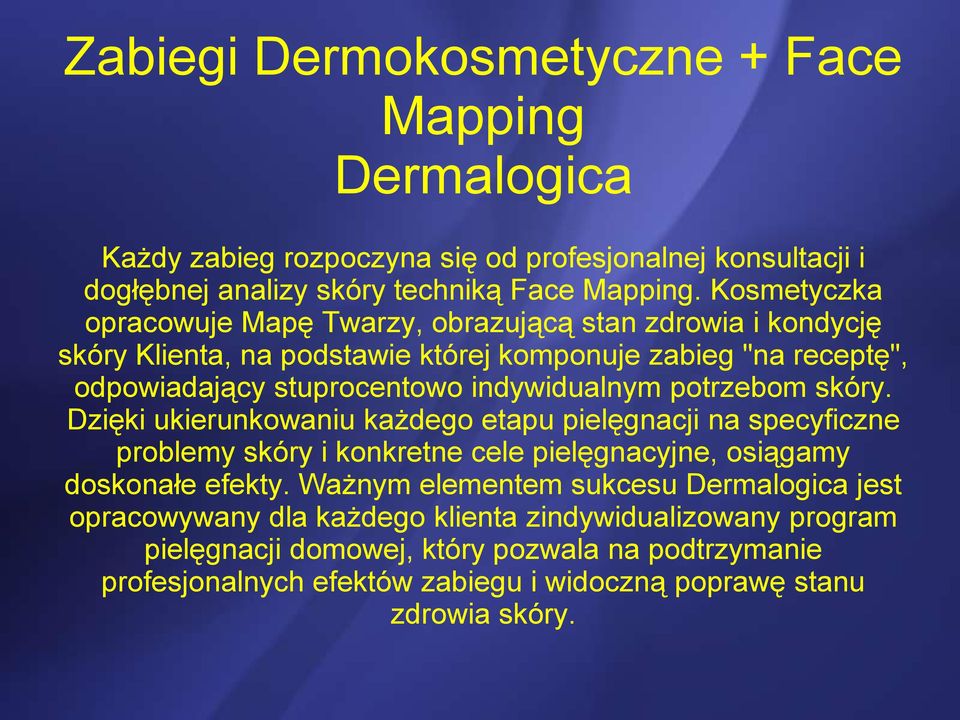 Zabiegi Dermokosmetyczne + Face Mapping
Dermalogica

Każdy zabieg rozpoczyna się od profesjonalnej konsultacji i dogłębnej analizy skóry techniką Face Mapping. Kosmetyczka opracowuje Mapę Twarzy, obrazującą stan zdrowia i kondycję skóry Klienta, na podstawie której komponuje zabieg "na receptę", odpowiadający stuprocentowo indywidualnym potrzebom skóry. Dzięki ukierunkowaniu każdego etapu pielęgnacji na specyficzne problemy skóry i konkretne cele pielęgnacyjne, osiągamy doskonałe efekty. Ważnym elementem sukcesu Dermalogica jest opracowywany dla każdego klienta zindywidualizowany program pielęgnacji domowej, który pozwala na podtrzymanie profesjonalnych efektów zabiegu i widoczną poprawę stanu zdrowia skóry.